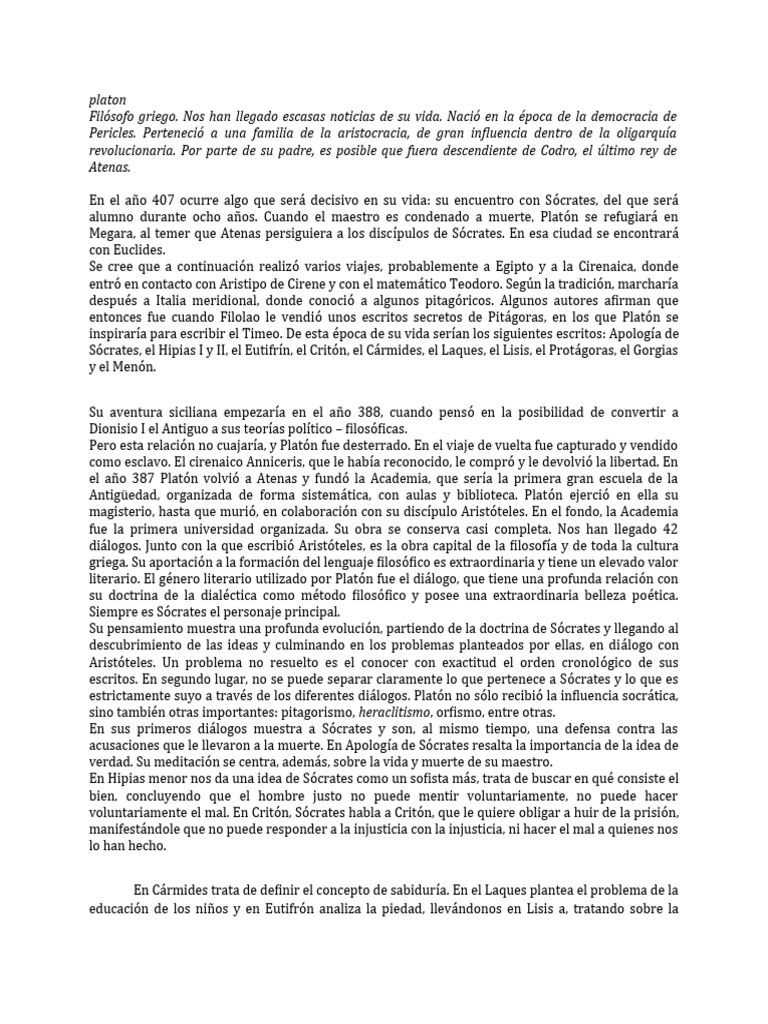 platon
Filósofo griego. Nos han llegado escasas noticias de su vida. Nació en la época de la democracia de Pericles. Perteneció a una familia de la aristocracia, de gran influencia dentro de la oligarquía revolucionaria. Por parte de su padre, es posible que fuera descendiente de Codro, el último rey de Atenas.

En el año 407 ocurre algo que será decisivo en su vida: su encuentro con Sócrates, del que será alumno durante ocho años. Cuando el maestro es condenado a muerte, Platón se refugiará en Megara, al temer que Atenas persiguiera a los discípulos de Sócrates. En esa ciudad se encontrará con Euclides.
Se cree que a continuación realizó varios viajes, probablemente a Egipto y a la Cirenaica, donde entró en contacto con Aristipo de Cirene y con el matemático Teodoro. Según la tradición, marcharía después a Italia meridional, donde conoció a algunos pitagóricos. Algunos autores afirman que entonces fue cuando Filolao le vendió unos escritos secretos de Pitágoras, en los que Platón se inspiraría para escribir el Timeo. De esta época de su vida serían los siguientes escritos: Apología de Sócrates, el Hipias I y II, el Eutifrín, el Critón, el Cármides, el Laques, el Lisis, el Protágoras, el Gorgias y el Menón.

Su aventura siciliana empezaría en el año 388, cuando pensó en la posibilidad de convertir a Dionisio I el Antiguo a sus teorías político – filosóficas.
Pero esta relación no cuajaría, y Platón fue desterrado. En el viaje de vuelta fue capturado y vendido como esclavo. El cirenaico Anniceris, que le había reconocido, le compró y le devolvió la libertad. En el año 387 Platón volvió a Atenas y fundó la Academia, que sería la primera gran escuela de la Antigüedad, organizada de forma sistemática, con aulas y biblioteca. Platón ejerció en ella su magisterio, hasta que murió, en colaboración con su discípulo Aristóteles. En el fondo, la Academia fue la primera universidad organizada. Su obra se conserva casi completa. Nos han llegado 42 diálogos. Junto con la que escribió Aristóteles, es la obra capital de la filosofía y de toda la cultura griega. Su aportación a la formación del lenguaje filosófico es extraordinaria y tiene un elevado valor literario. El género literario utilizado por Platón fue el diálogo, que tiene una profunda relación con su doctrina de la dialéctica como método filosófico y posee una extraordinaria belleza poética. Siempre es Sócrates el personaje principal.
Su pensamiento muestra una profunda evolución, partiendo de la doctrina de Sócrates y llegando al descubrimiento de las ideas y culminando en los problemas planteados por ellas, en diálogo con Aristóteles. Un problema no resuelto es el conocer con exactitud el orden cronológico de sus escritos. En segundo lugar, no se puede separar claramente lo que pertenece a Sócrates y lo que es estrictamente suyo a través de los diferentes diálogos. Platón no sólo recibió la influencia socrática, sino también otras importantes: pitagorismo, heraclitismo, orfismo, entre otras.
En sus primeros diálogos muestra a Sócrates y son, al mismo tiempo, una defensa contra las acusaciones que le llevaron a la muerte. En Apología de Sócrates resalta la importancia de la idea de verdad. Su meditación se centra, además, sobre la vida y muerte de su maestro.
En Hipias menor nos da una idea de Sócrates como un sofista más, trata de buscar en qué consiste el bien, concluyendo que el hombre justo no puede mentir voluntariamente, no puede hacer voluntariamente el mal. En Critón, Sócrates habla a Critón, que le quiere obligar a huir de la prisión, manifestándole que no puede responder a la injusticia con la injusticia, ni hacer el mal a quienes nos lo han hecho.

En Cármides trata de definir el concepto de sabiduría. En el Laques plantea el problema de la educación de los niños y en Eutifrón analiza la piedad, llevándonos en Lisis a, tratando sobre la